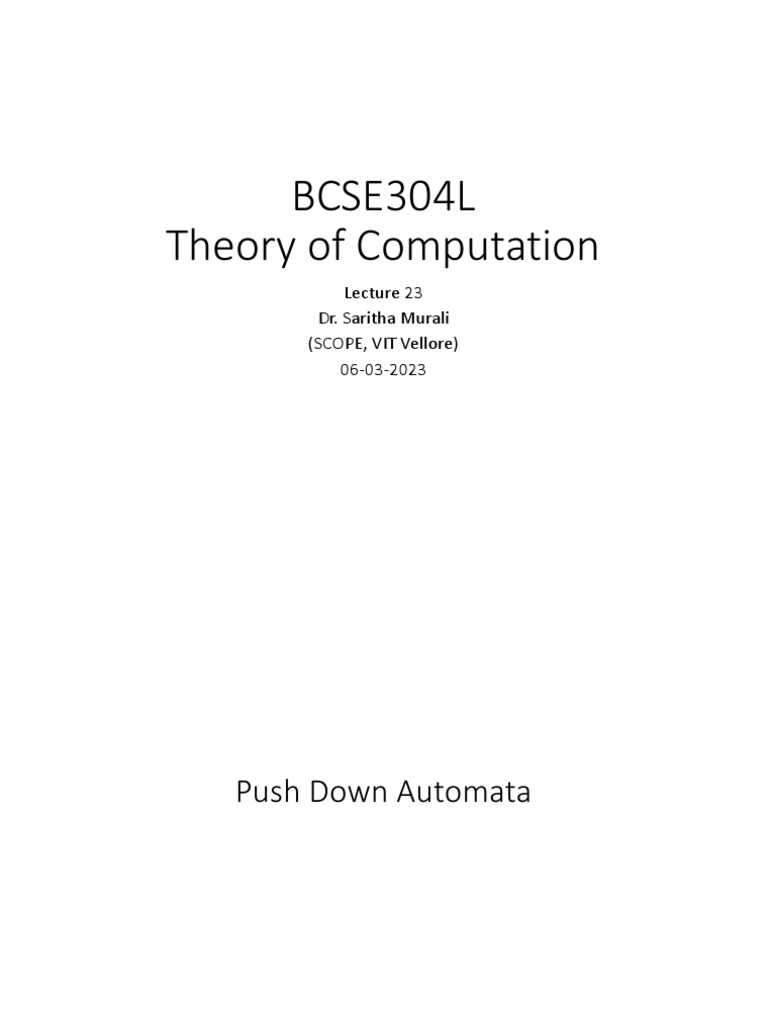 BCSE304L
Theory of Computation

Lecture 23
Dr. Saritha Murali
(SCOPE, VIT Vellore)
06-03-2023

Push Down Automata